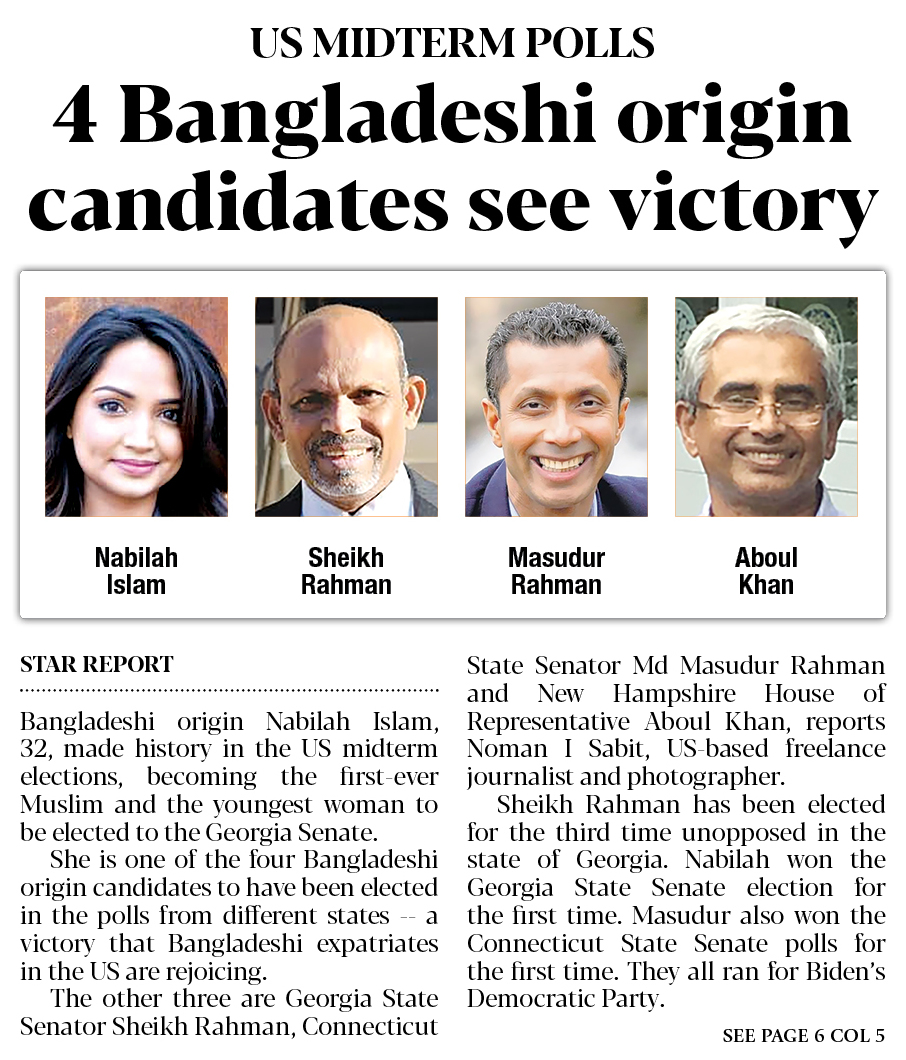 US MIDTERM POLLS

4 Bangladeshi origin candidates see victory

Nabilah Islam

Sheikh Rahman

Masudur Rahman

Aboul Khan

STAR REPORT

Bangladeshi origin Nabilah Islam, 32, made history in the US midterm elections, becoming the first-ever Muslim and the youngest woman to be elected to the Georgia Senate.

She is one of the four Bangladeshi origin candidates to have been elected in the polls from different states -- a victory that Bangladeshi expatriates in the US are rejoicing.

The other three are Georgia State Senator Sheikh Rahman, Connecticut State Senator Md Masudur Rahman and New Hampshire House of Representative Aboul Khan, reports Noman I Sabit, US-based freelance journalist and photographer.

Sheikh Rahman has been elected for the third time unopposed in the state of Georgia. Nabilah won the Georgia State Senate election for the first time. Masudur also won the Connecticut State Senate polls for the first time. They all ran for Biden's Democratic Party.

SEE PAGE 6 COL 5